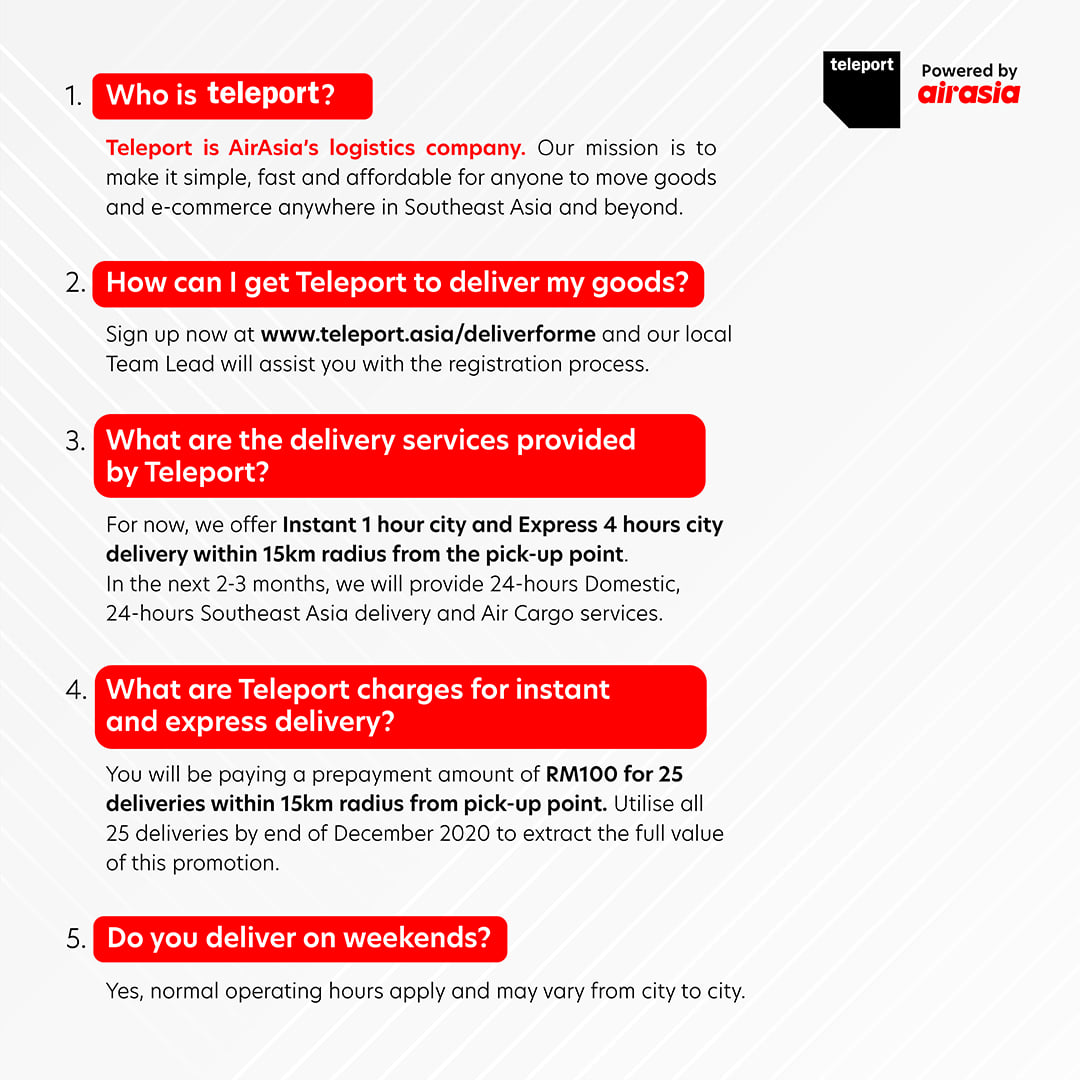 teleport Powered by airasia

1. Who is teleport?

Teleport is AirAsia's logistics company. Our mission is to make it simple, fast and affordable for anyone to move goods and e-commerce anywhere in Southeast Asia and beyond.

2. How can I get Teleport to deliver my goods?

Sign up now at www.teleport.asia/deliverforme and our local Team Lead will assist you with the registration process.

3. What are the delivery services provided by Teleport?

For now, we offer Instant 1 hour city and Express 4 hours city delivery within 15km radius from the pick-up point.
In the next 2-3 months, we will provide 24-hours Domestic, 24-hours Southeast Asia delivery and Air Cargo services.

4. What are Teleport charges for instant and express delivery?

You will be paying a prepayment amount of RM100 for 25 deliveries within 15km radius from pick-up point. Utilise all 25 deliveries by end of December 2020 to extract the full value of this promotion.

5. Do you deliver on weekends?

Yes, normal operating hours apply and may vary from city to city.